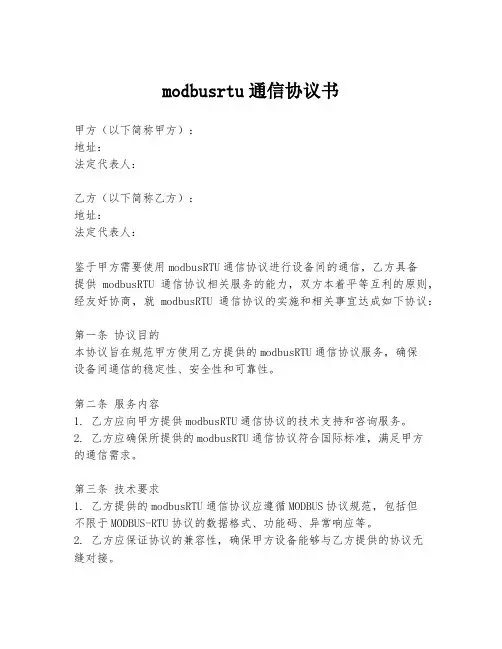 modbusrtu 通信协议书

甲方（以下简称甲方）：
地址：
法定代表人：

乙方（以下简称乙方）：
地址：
法定代表人：

鉴于甲方需要使用 modbusRTU 通信协议进行设备间的通信，乙方具备提供 modbusRTU 通信协议相关服务的能力，双方本着平等互利的原则，经友好协商，就 modbusRTU 通信协议的实施和相关事宜达成如下协议：

第一条 协议目的
本协议旨在规范甲方使用乙方提供的 modbusRTU 通信协议服务，确保设备间通信的稳定性、安全性和可靠性。

第二条 服务内容
1. 乙方应向甲方提供 modbusRTU 通信协议的技术支持和咨询服务。
2. 乙方应确保所提供的 modbusRTU 通信协议符合国际标准，满足甲方的通信需求。

第三条 技术要求
1. 乙方提供的 modbusRTU 通信协议应遵循 MODBUS 协议规范，包括但不限于 MODBUS-RTU 协议的数据格式、功能码、异常响应等。
2. 乙方应保证协议的兼容性，确保甲方设备能够与乙方提供的协议无缝对接。